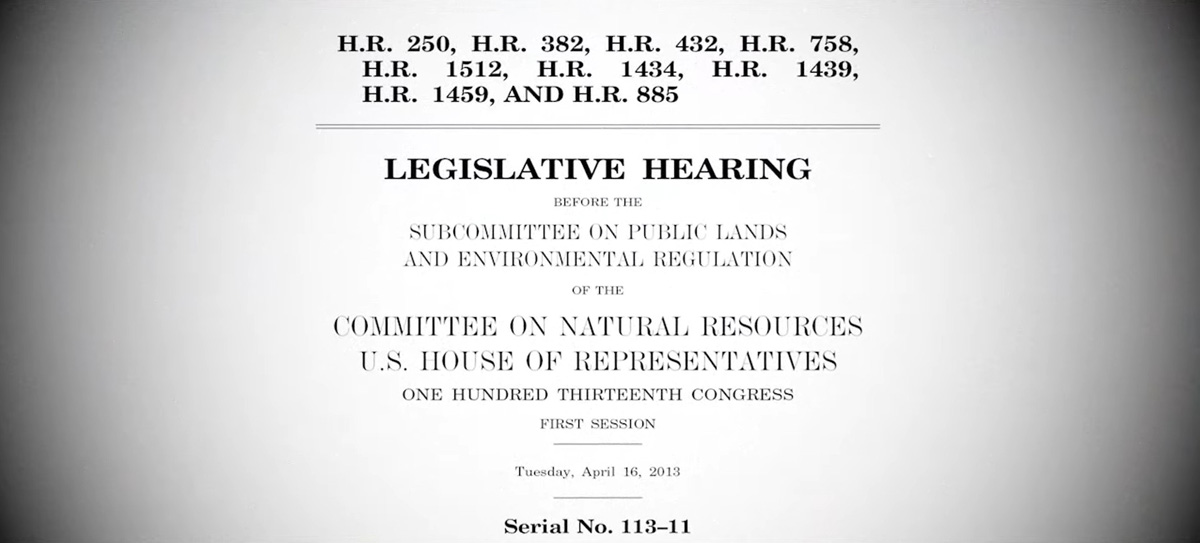 H.R. 250, H.R. 382, H.R. 432, H.R. 758, H.R. 1512, H.R. 1434, H.R. 1439, H.R. 1459, AND H.R. 885

LEGISLATIVE HEARING

BEFORE THE

SUBCOMMITTEE ON PUBLIC LANDS AND ENVIRONMENTAL REGULATION

OF THE

COMMITTEE ON NATURAL RESOURCES
U.S. HOUSE OF REPRESENTATIVES

ONE HUNDRED THIRTEENTH CONGRESS

FIRST SESSION

Tuesday, April 16, 2013

Serial No. 113–11